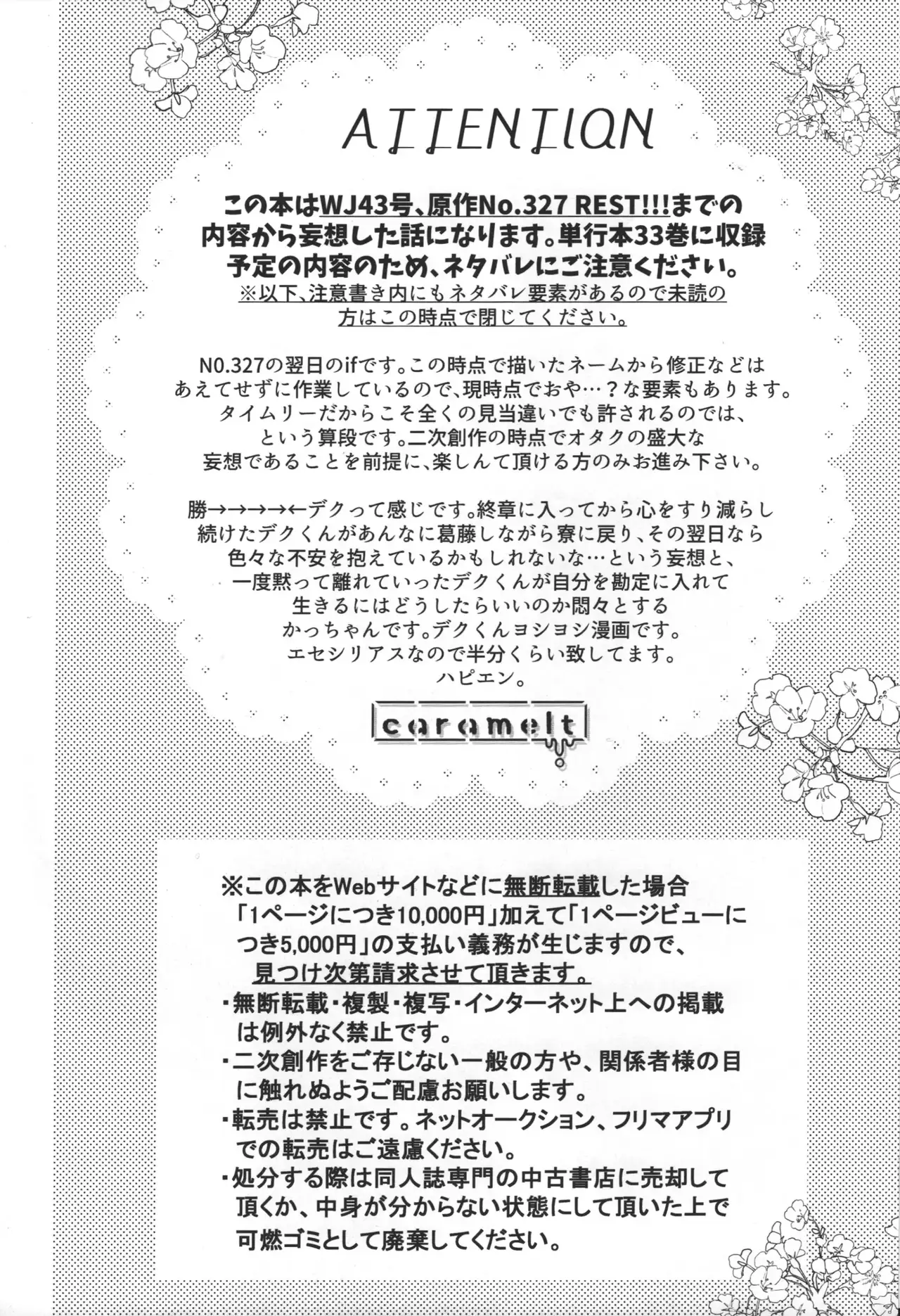 ATTENTION

この本はWJ43号、原作No.327 REST!!!までの内容から妄想した話になります。単行本33巻に収録予定の内容のため、ネタバレにご注意ください。
※以下、注意書き内にもネタバレ要素があるので未読の方はこの時点で閉じてください。

N0.327の翌日のifです。この時点で描いたネームから修正などはあえてせずに作業しているので、現時点でおや…？な要素もあります。タイムリーだからこそ全くの見当違いでも許されるのでは、という算段です。二次創作の時点でオタクの盛大な妄想であることを前提に、楽しんで頂ける方のみお進み下さい。

勝→→→→←デクって感じです。終章に入ってから心をすり減らし続けたデクくんがあんなに葛藤しながら寮に戻り、その翌日なら色々な不安を抱えているかもしれないな…という妄想と、一度黙って離れていったデクくんが自分を勘定に入れて生きるにはどうしたらいいのか悶々とするかっちゃんです。デクくんヨシヨシ漫画です。エセシリアスなので半分くらい致してます。ハピエン。

caramelt

※この本をWebサイトなどに無断転載した場合「1ページにつき10,000円」加えて「1ページビューにつき5,000円」の支払い義務が生じますので、見つけ次第請求させて頂きます。
・無断転載・複製・複写・インターネット上への掲載は例外なく禁止です。
・二次創作をご存じない一般の方や、関係者様の目に触れぬようご配慮お願いします。
・転売は禁止です。ネットオークション、フリマアプリでの転売はご遠慮ください。
・処分する際は同人誌専門の中古書店に売却して頂くか、中身が分からない状態にして頂いた上で可燃ゴミとして廃棄してください。